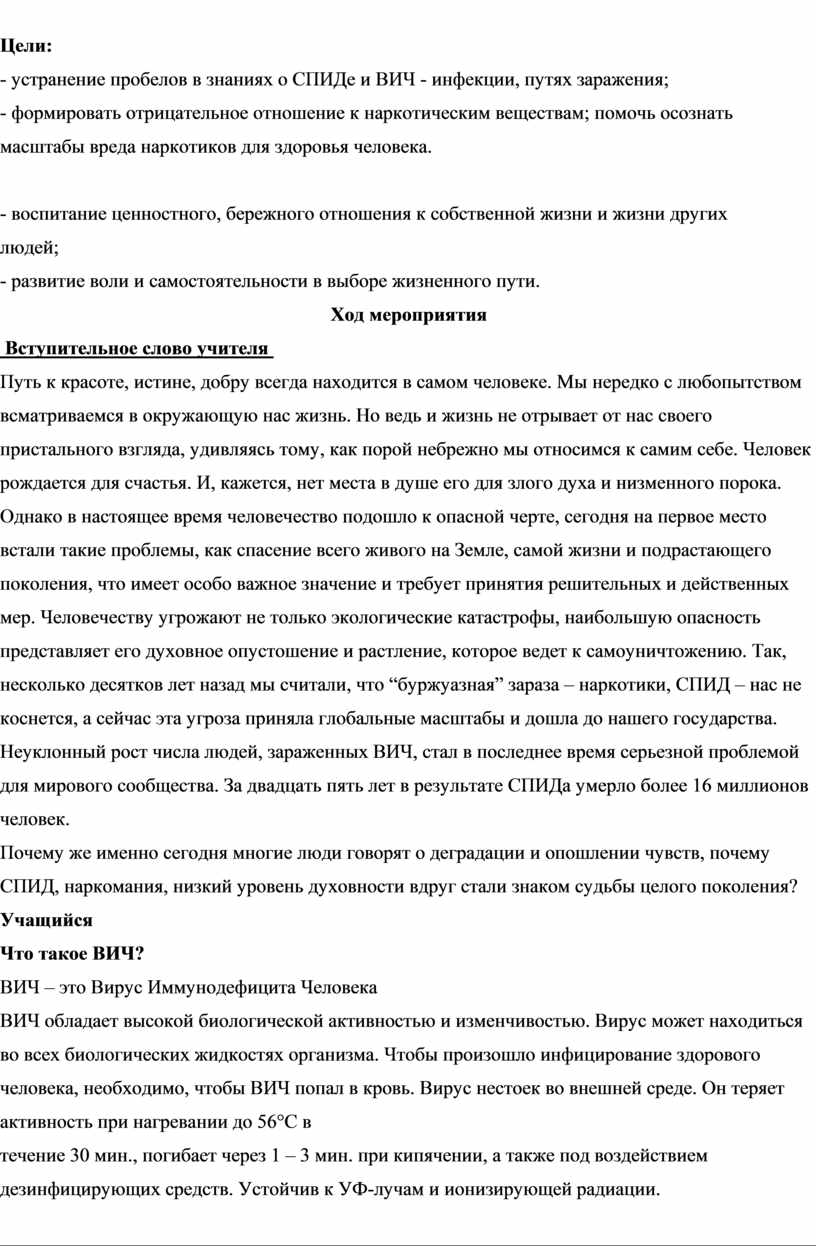 Цели:
- устранение пробелов в знаниях о СПИДе и ВИЧ - инфекции, путях заражения;
- формировать отрицательное отношение к наркотическим веществам; помочь осознать масштабы вреда наркотиков для здоровья человека.

- воспитание ценностного, бережного отношения к собственной жизни и жизни других людей;
- развитие воли и самостоятельности в выборе жизненного пути.

Ход мероприятия

Вступительное слово учителя

Путь к красоте, истине, добру всегда находится в самом человеке. Мы нередко с любопытством всматриваемся в окружающую нас жизнь. Но ведь и жизнь не отрывает от нас своего пристального взгляда, удивляясь тому, как порой небрежно мы относимся к самим себе. Человек рождается для счастья. И, кажется, нет места в душе его для злого духа и низменного порока. Однако в настоящее время человечество подошло к опасной черте, сегодня на первое место встали такие проблемы, как спасение всего живого на Земле, самой жизни и подрастающего поколения, что имеет особо важное значение и требует принятия решительных и действенных мер. Человечеству угрожают не только экологические катастрофы, наибольшую опасность представляет его духовное опустошение и растление, которое ведет к самоуничтожению. Так, несколько десятков лет назад мы считали, что “буржуазная” зараза – наркотики, СПИД – нас не коснется, а сейчас эта угроза приняла глобальные масштабы и дошла до нашего государства. Неуклонный рост числа людей, зараженных ВИЧ, стал в последнее время серьезной проблемой для мирового сообщества. За двадцать пять лет в результате СПИДа умерло более 16 миллионов человек.
Почему же именно сегодня многие люди говорят о деградации и опошлении чувств, почему СПИД, наркомания, низкий уровень духовности вдруг стали знаком судьбы целого поколения?
Учащийся
Что такое ВИЧ?
ВИЧ – это Вирус Иммунодефицита Человека
ВИЧ обладает высокой биологической активностью и изменчивостью. Вирус может находиться во всех биологических жидкостях организма. Чтобы произошло инфицирование здорового человека, необходимо, чтобы ВИЧ попал в кровь. Вирус нестоек во внешней среде. Он теряет активность при нагревании до 56°С в
течение 30 мин., погибает через 1 – 3 мин. при кипячении, а также под воздействием дезинфицирующих средств. Устойчив к УФ-лучам и ионизирующей радиации.